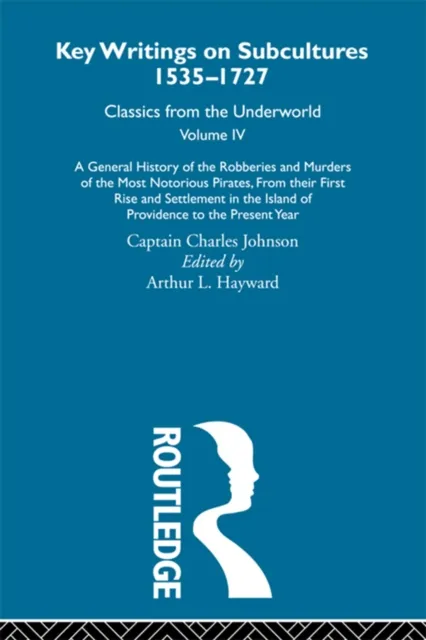 Key Writings on Subcultures
1535–1727

Classics from the Underworld

Volume IV

A General History of the Robberies and Murders of the Most Notorious Pirates, From their First Rise and Settlement in the Island of Providence to the Present Year

Captain Charles Johnson

Edited by

Arthur L. Hayward

ROUTLEDGE